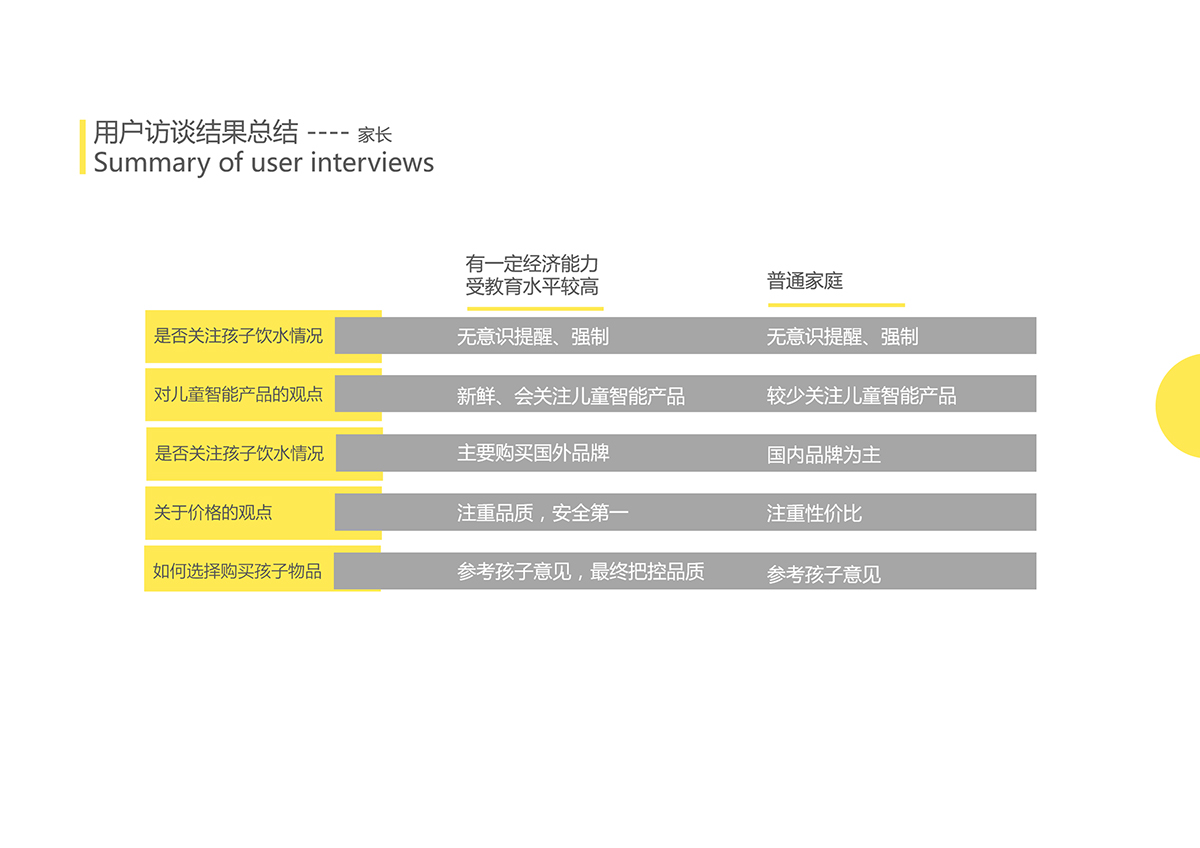 用户访谈结果总结 ---- 家长
Summary of user interviews

|  | 有一定经济能力 受教育水平较高 | 普通家庭 |
|---|---|---|
| 是否关注孩子饮水情况 | 无意识提醒、强制 | 无意识提醒、强制 |
| 对儿童智能产品的观点 | 新鲜、会关注儿童智能产品 | 较少关注儿童智能产品 |
| 是否关注孩子饮水情况 | 主要购买国外品牌 | 国内品牌为主 |
| 关于价格的观点 | 注重品质，安全第一 | 注重性价比 |
| 如何选择购买孩子物品 | 参考孩子意见，最终把控品质 | 参考孩子意见 |